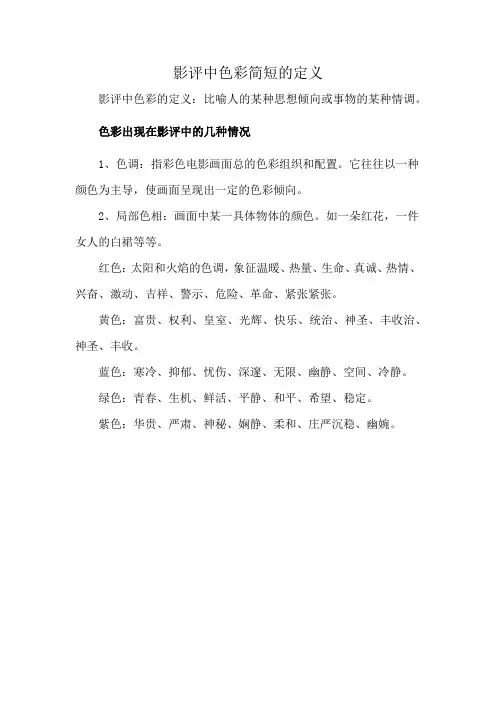 影评中色彩简短的定义

影评中色彩的定义：比喻人的某种思想倾向或事物的某种情调。

色彩出现在影评中的几种情况

1、色调：指彩色电影画面总的色彩组织和配置。它往往以一种颜色为主导，使画面呈现出一定的色彩倾向。

2、局部色相：画面中某一具体物体的颜色。如一朵红花，一件女人的白裙等等。

红色：太阳和火焰的色调，象征温暖、热量、生命、真诚、热情、兴奋、激动、吉祥、警示、危险、革命、紧张紧张。

黄色：富贵、权利、皇室、光辉、快乐、统治、神圣、丰收治、神圣、丰收。

蓝色：寒冷、抑郁、忧伤、深邃、无限、幽静、空间、冷静。

绿色：青春、生机、鲜活、平静、和平、希望、稳定。

紫色：华贵、严肃、神秘、娴静、柔和、庄严沉稳、幽婉。